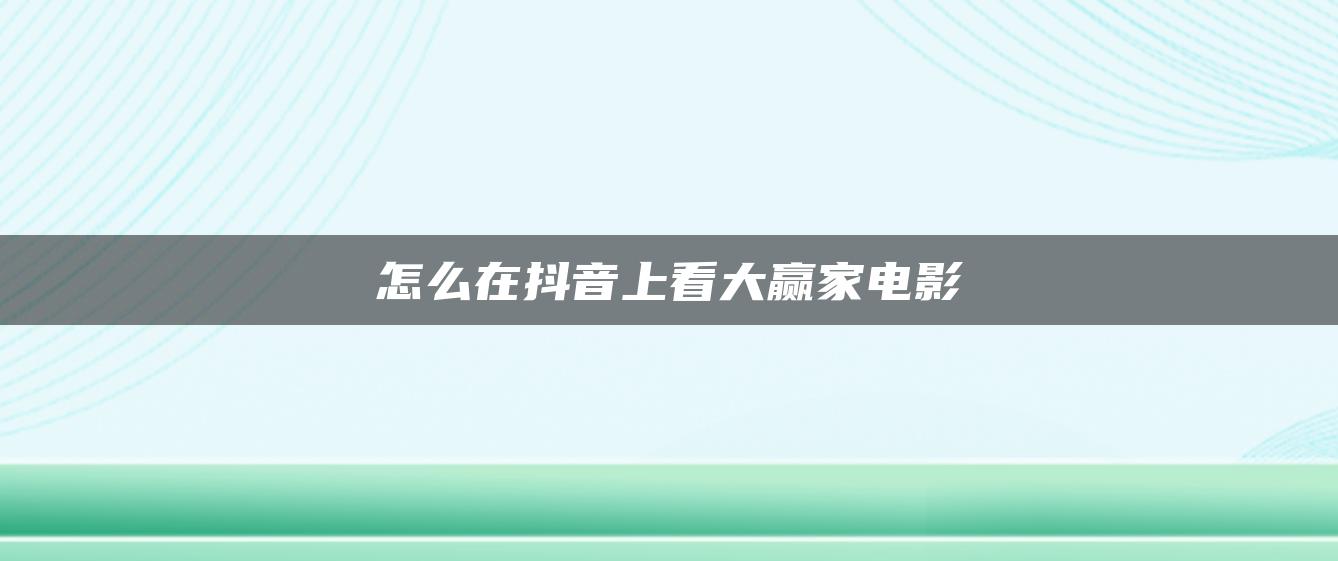 怎么在抖音上看大赢家电影